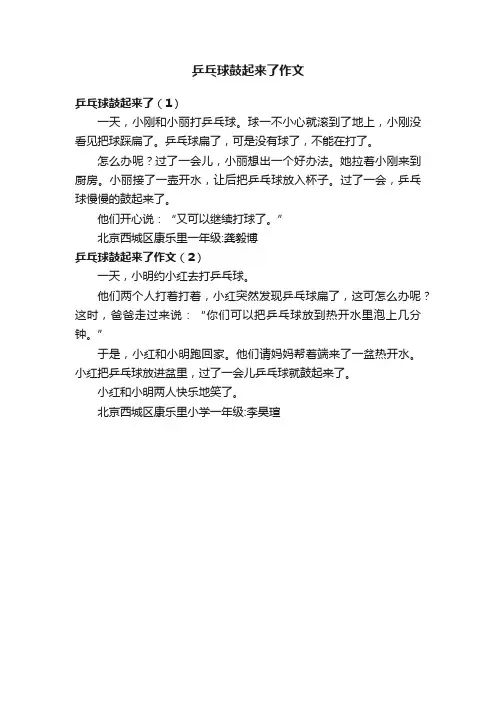 乒乓球鼓起来了作文

乒乓球鼓起来了（1）

一天，小刚和小丽打乒乓球。球一不小心就滚到了地上，小刚没看见把球踩扁了。乒乓球扁了，可是没有球了，不能在打了。

怎么办呢？过了一会儿，小丽想出一个好办法。她拉着小刚来到厨房。小丽接了一壶开水，让后把乒乓球放入杯子。过了一会，乒乓球慢慢的鼓起来了。

他们开心说：“又可以继续打球了。”

北京西城区康乐里一年级:龚毅博

乒乓球鼓起来了作文（2）

一天，小明约小红去打乒乓球。

他们两个人打着打着，小红突然发现乒乓球扁了，这可怎么办呢？这时，爸爸走过来说：“你们可以把乒乓球放到热开水里泡上几分钟。”

于是，小红和小明跑回家。他们请妈妈帮着端来了一盆热开水。小红把乒乓球放进盆里，过了一会儿乒乓球就鼓起来了。

小红和小明两人快乐地笑了。

北京西城区康乐里小学一年级:李昊瑄